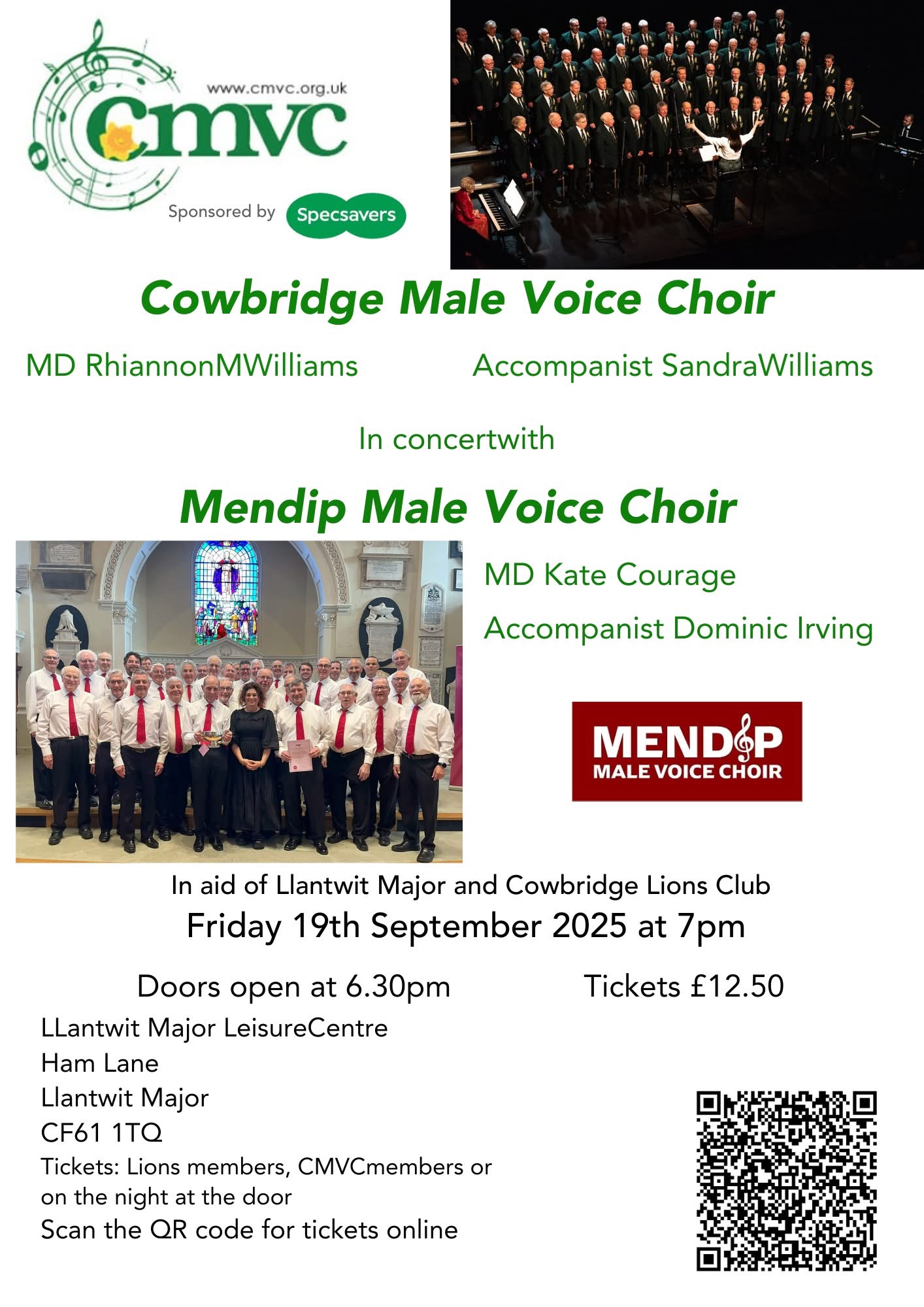 www.cmvc.org.uk
cmvc

Sponsored by Specsavers

Cowbridge Male Voice Choir

MD RhiannonMWilliams Accompanist SandraWilliams

In concertwith

Mendip Male Voice Choir

MD Kate Courage

Accompanist Dominic Irving

MENDIP
MALE VOICE CHOIR

In aid of Llantwit Major and Cowbridge Lions Club

Friday 19th September 2025 at 7pm

Doors open at 6.30pm Tickets £12.50

LLantwit Major LeisureCentre
Ham Lane
Llantwit Major
CF61 1TQ

Tickets: Lions members, CMVCmembers or on the night at the door

Scan the QR code for tickets online